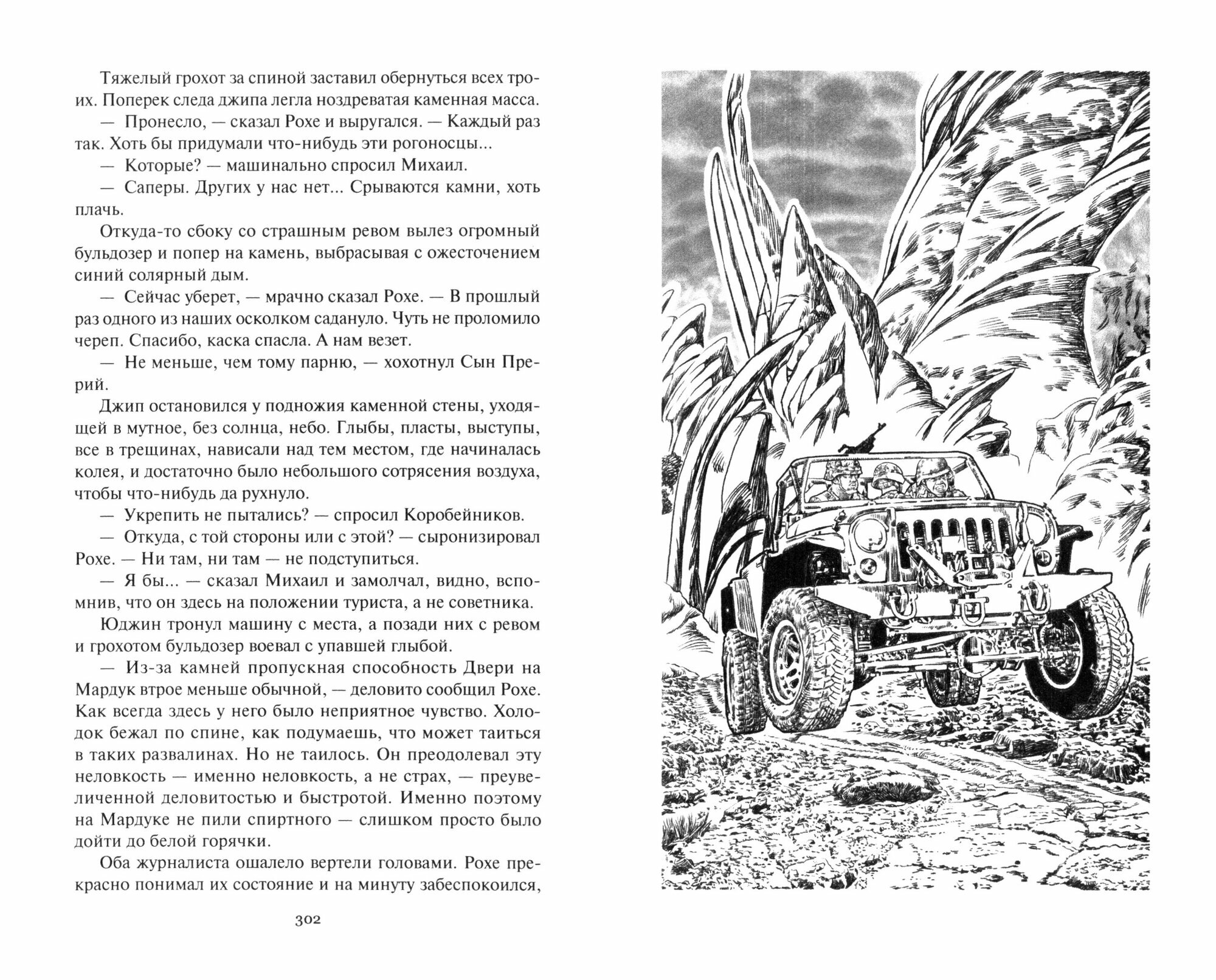 Тяжелый грохот за спиной заставил обернуться всех троих. Поперек следа джипа легла ноздреватая каменная масса.

— Пронесло, — сказал Рохе и выругался. — Каждый раз так. Хоть бы придумали что-нибудь эти рогоносцы...

— Которые? — машинально спросил Михаил.

— Саперы. Других у нас нет... Срываются камни, хоть плачь.

Откуда-то сбоку со страшным ревом вылез огромный бульдозер и попер на камень, выбрасывая с ожесточением синий солярный дым.

— Сейчас уберет, — мрачно сказал Рохе. — В прошлый раз одного из наших осколком садануло. Чуть не проломило череп. Спасибо, каска спасла. А нам везет.

— Не меньше, чем тому парню, — хохотнул Сын Прерий.

Джип остановился у подножия каменной стены, уходящей в мутное, без солнца, небо. Глыбы, пласты, выступы, все в трещинах, нависали над тем местом, где начиналась колея, и достаточно было небольшого сотрясения воздуха, чтобы что-нибудь да рухнуло.

— Укрепить не пытались? — спросил Коробейников.

— Откуда, с той стороны или с этой? — сыронизировал Рохе. — Ни там, ни там — не подступиться.

— Я бы... — сказал Михаил и замолчал, видно, вспомнив, что он здесь на положении туриста, а не советника.

Юджин тронул машину с места, а позади них с ревом и грохотом бульдозер воевал с упавшей глыбой.

— Из-за камней пропускная способность Двери на Мардук втрое меньше обычной, — деловито сообщил Рохе. Как всегда здесь у него было неприятное чувство. Холодок бежал по спине, как подумаешь, что может таиться в таких развалинах. Но не таилось. Он преодолевал эту неловкость — именно неловкость, а не страх, — преувеличенной деловитостью и быстротой. Именно поэтому на Мардуке не пили спиртного — слишком просто было дойти до белой горячки.

Оба журналиста ошалело вертели головами. Рохе прекрасно понимал их состояние и на минуту забеспокоился,

302